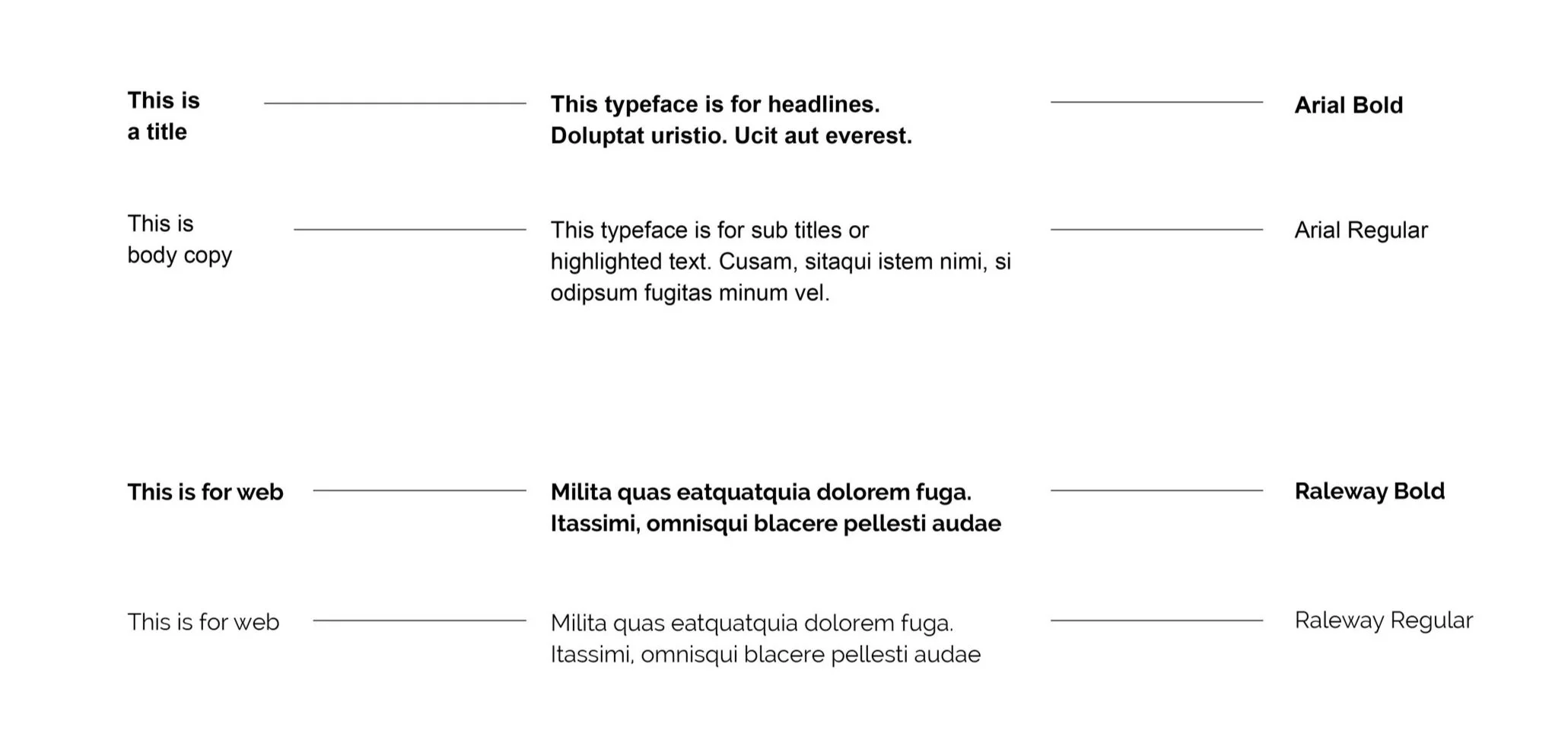 This is a title

This typeface is for headlines. Doluptat uristio. Ucit aut everest.

Arial Bold

This is body copy

This typeface is for sub titles or highlighted text. Cusam, sitaqui istem nimi, si odipsum fugitas minum vel.

Arial Regular

This is for web

Milita quas eatquatquia dolorem fuga. Itassimi, omnisqui blacere pellesti audae

Raleway Bold

This is for web

Milita quas eatquatquia dolorem fuga. Itassimi, omnisqui blacere pellesti audae

Raleway Regular